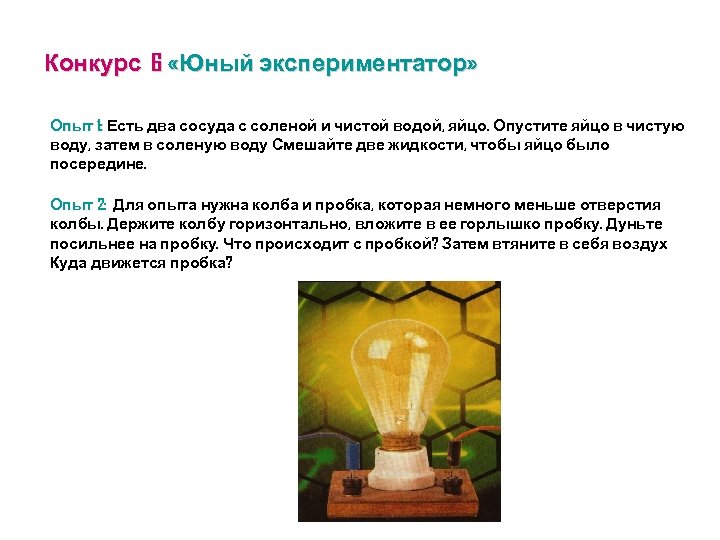 Конкурс 6 «Юный экспериментатор»

Опыт 1: Есть два сосуда с соленой и чистой водой, яйцо. Опустите яйцо в чистую воду, затем в соленую воду Смешайте две жидкости, чтобы яйцо было посередине.

Опыт 2: Для опыта нужна колба и пробка, которая немного меньше отверстия колбы. Держите колбу горизонтально, вложите в ее горлышко пробку. Дуньте посильнее на пробку. Что происходит с пробкой? Затем втяните в себя воздух Куда движется пробка?